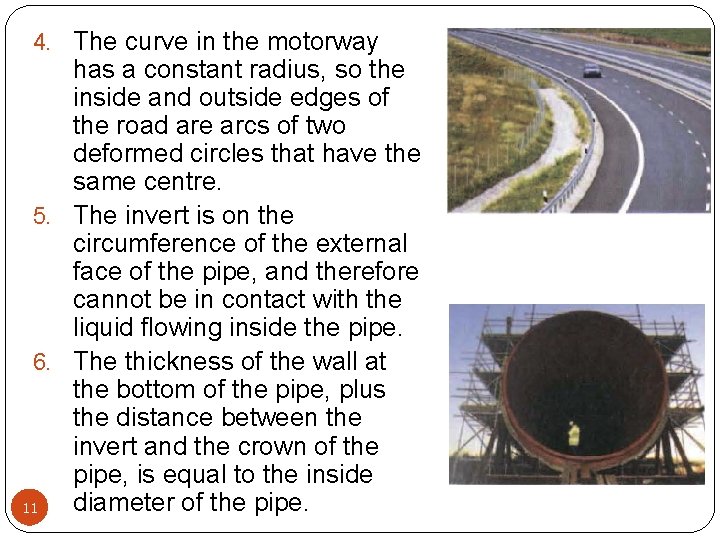 4. The curve in the motorway has a constant radius, so the inside and outside edges of the road are arcs of two deformed circles that have the same centre.

5. The invert is on the circumference of the external face of the pipe, and therefore cannot be in contact with the liquid flowing inside the pipe.

6. The thickness of the wall at the bottom of the pipe, plus the distance between the invert and the crown of the pipe, is equal to the inside diameter of the pipe.

11